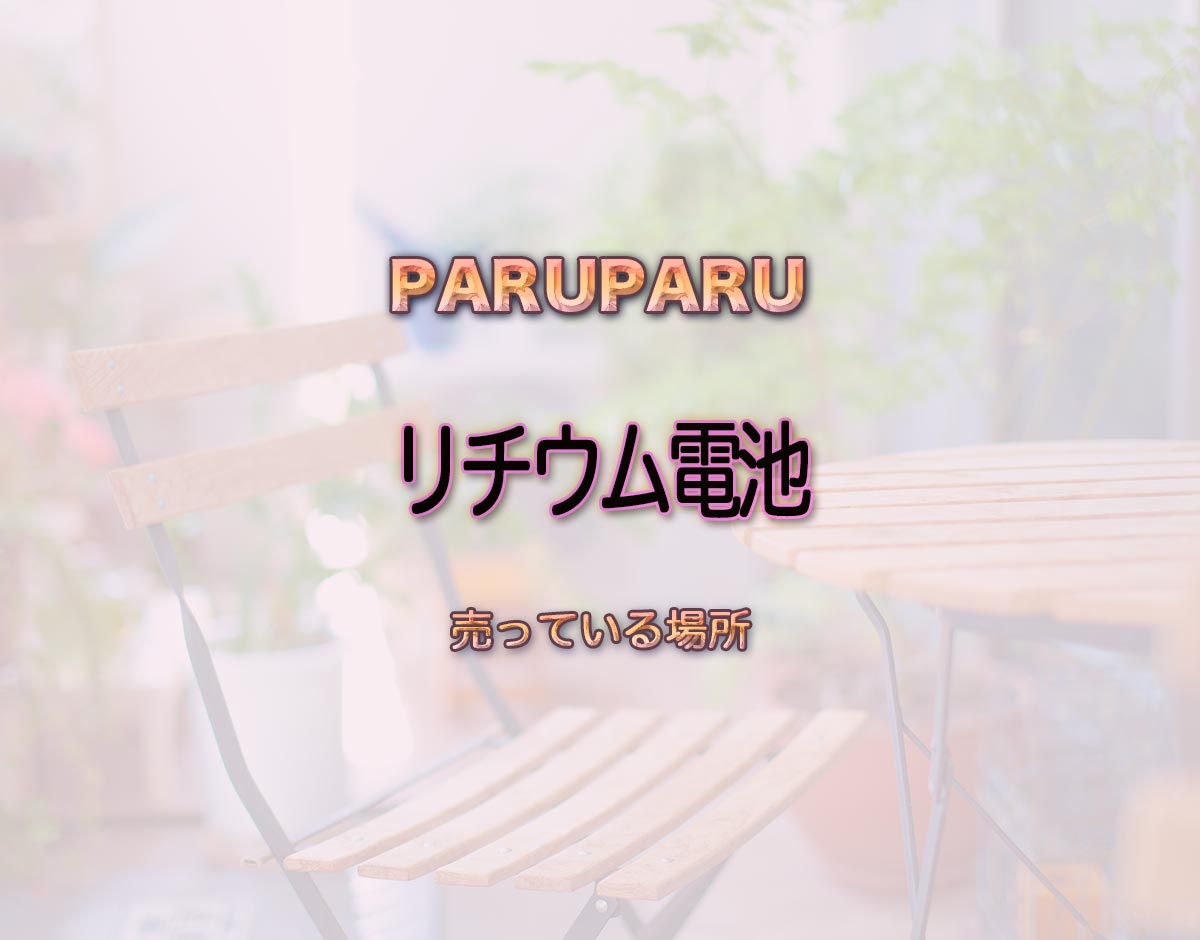 PARUPARU

リチウム電池

売っている場所